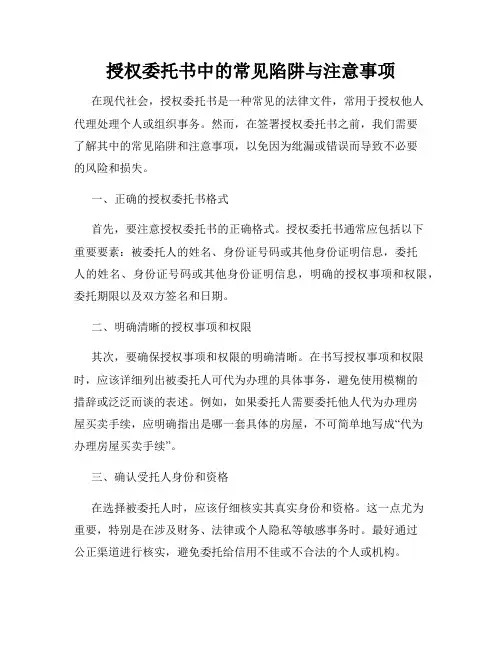 授权委托书中的常见陷阱与注意事项

在现代社会，授权委托书是一种常见的法律文件，常用于授权他人代理处理个人或组织事务。然而，在签署授权委托书之前，我们需要了解其中的常见陷阱和注意事项，以免因为纰漏或错误而导致不必要的风险和损失。

一、正确的授权委托书格式

首先，要注意授权委托书的正确格式。授权委托书通常应包括以下重要要素：被委托人的姓名、身份证号码或其他身份证明信息，委托人的姓名、身份证号码或其他身份证明信息，明确的授权事项和权限，委托期限以及双方签名和日期。

二、明确清晰的授权事项和权限

其次，要确保授权事项和权限的明确清晰。在书写授权事项和权限时，应该详细列出被委托人可代为办理的具体事务，避免使用模糊的措辞或泛泛而谈的表述。例如，如果委托人需要委托他人代为办理房屋买卖手续，应明确指出是哪一套具体的房屋，不可简单地写成“代为办理房屋买卖手续”。

三、确认受托人身份和资格

在选择被委托人时，应该仔细核实其真实身份和资格。这一点尤为重要，特别是在涉及财务、法律或个人隐私等敏感事务时。最好通过公正渠道进行核实，避免委托给信用不佳或不合法的个人或机构。